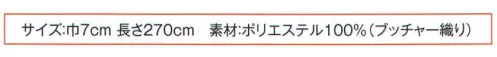 サイズ:巾7cm 長さ270cm　素材:ポリエステル100%(ブッチャー織り)